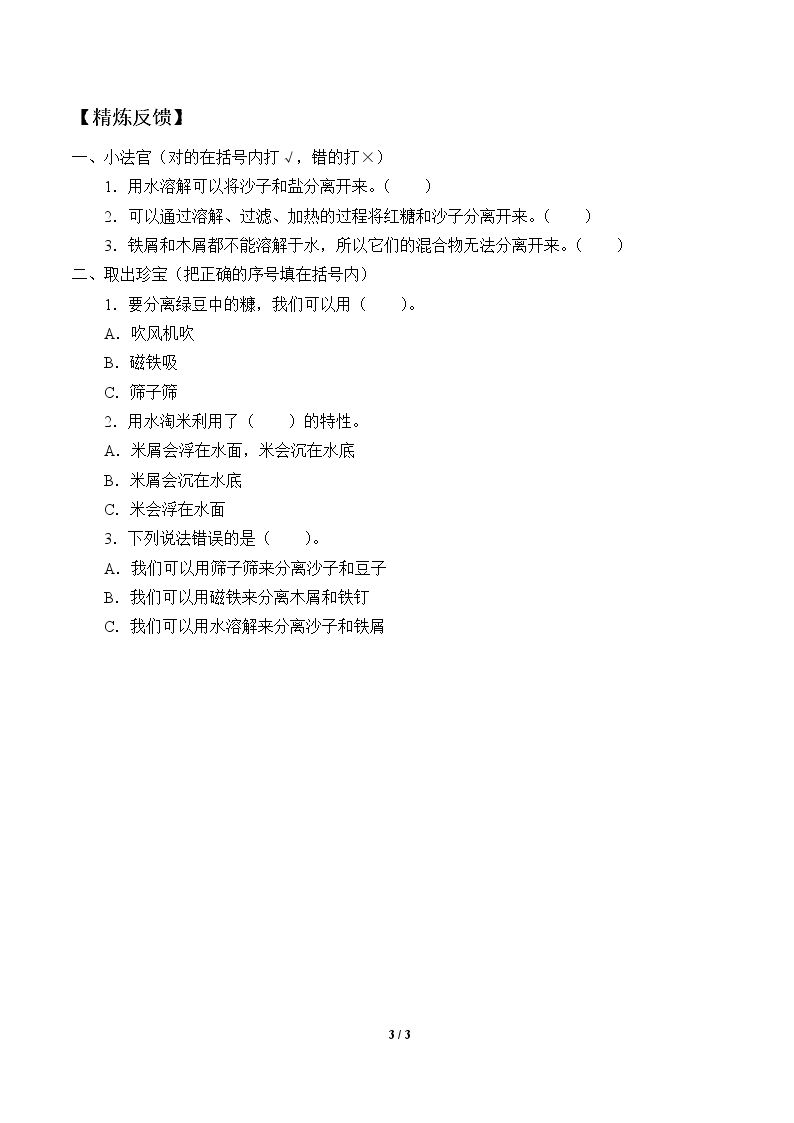 【精炼反馈】

一、小法官（对的在括号内打√，错的打×）

1.用水溶解可以将沙子和盐分离开来。（ ）

2.可以通过溶解、过滤、加热的过程将红糖和沙子分离开来。（ ）

3.铁屑和木屑都不能溶解于水，所以它们的混合物无法分离开来。（ ）

二、取出珍宝（把正确的序号填在括号内）

1.要分离绿豆中的糠，我们可以用（ ）。

A.吹风机吹

B.磁铁吸

C.筛子筛

2.用水淘米利用了（ ）的特性。

A.米屑会浮在水面，米会沉在水底

B.米屑会沉在水底

C.米会浮在水面

3.下列说法错误的是（ ）。

A.我们可以用筛子筛来分离沙子和豆子

B.我们可以用磁铁来分离木屑和铁钉

C.我们可以用水溶解来分离沙子和铁屑

3 / 3